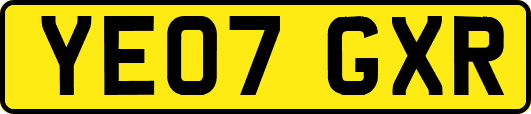 YE07 GXR